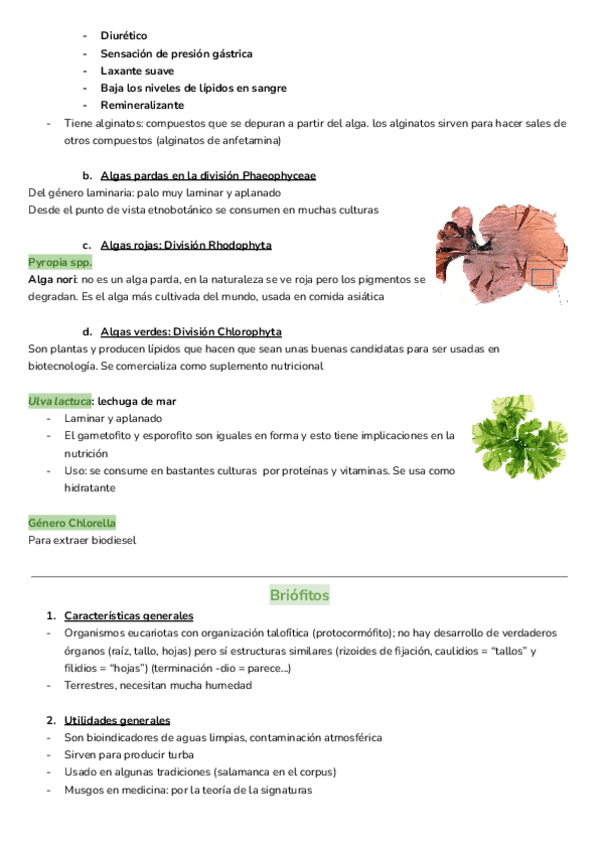 - Diurético
- Sensación de presión gástrica
- Laxante suave
- Baja los niveles de lípidos en sangre
- Remineralizante
- Tiene alginatos: compuestos que se depuran a partir del alga. los alginatos sirven para hacer sales de otros compuestos (alginatos de anfetamina)

b. Algas pardas en la división Phaeophyceae
Del género laminaria: palo muy laminar y aplanado
Desde el punto de vista etnobotánico se consumen en muchas culturas

c. Algas rojas: División Rhodophyta
Pyropia spp.
Alga nori: no es un alga parda, en la naturaleza se ve roja pero los pigmentos se degradan. Es el alga más cultivada del mundo, usada en comida asiática

d. Algas verdes: División Chlorophyta
Son plantas y producen lípidos que hacen que sean unas buenas candidatas para ser usadas en biotecnología. Se comercializa como suplemento nutricional

Ulva lactuca: lechuga de mar
- Laminar y aplanado
- El gametofito y esporofito son iguales en forma y esto tiene implicaciones en la nutrición
- Uso: se consume en bastantes culturas por proteínas y vitaminas. Se usa como hidratante

Género Chlorella
Para extraer biodiesel

Briófitos

1. Características generales
- Organismos eucariotas con organización talofítica (protocormófito); no hay desarrollo de verdaderos órganos (raíz, tallo, hojas) pero sí estructuras similares (rizoides de fijación, caulidios = "tallos" y filidios = "hojas") (terminación -dio = parece...)
- Terrestres, necesitan mucha humedad

2. Utilidades generales
- Son bioindicadores de aguas limpias, contaminación atmosférica
- Sirven para producir turba
- Usado en algunas tradiciones (salamanca en el corpus)
- Musgos en medicina: por la teoría de la signaturas